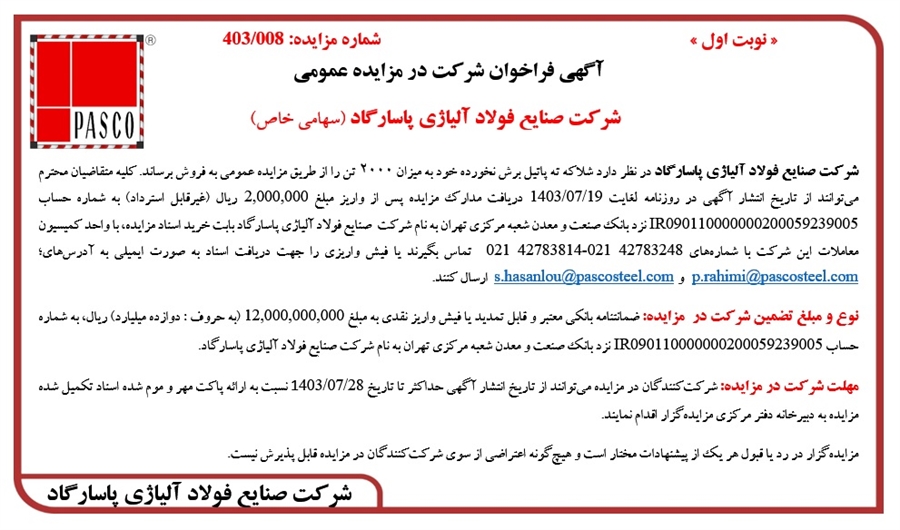 « نوبت اول »

شماره مزایده: 403/008

PASCO ®

آگهی فراخوان شرکت در مزایده عمومی

شرکت صنایع فولاد آلیاژی پاسارگاد (سهامی خاص)

شرکت صنایع فولاد آلیاژی پاسارگاد در نظر دارد شلاکه ته پاتیل برش نخورده خود به میزان ۲۰۰۰ تن را از طریق مزایده عمومی به فروش برساند. کلیه متقاضیان محترم می‌توانند از تاریخ انتشار آگهی در روزنامه لغایت 1403/07/19 دریافت مدارک مزایده پس از واریز مبلغ 2,000,000 ریال (غیرقابل استرداد) به شماره حساب IR090110000000200059239005 نزد بانک صنعت و معدن شعبه مرکزی تهران به نام شرکت صنایع فولاد آلیاژی پاسارگاد بابت خرید اسناد مزایده، با واحد کمیسیون معاملات این شرکت با شماره‌های 42783248 021-42783814 021 تماس بگیرند یا فیش واریزی را جهت دریافت اسناد به صورت ایمیلی به آدرس‌های؛ p.rahimi@pascosteel.com و s.hasanlou@pascosteel.com ارسال کنند.

نوع و مبلغ تضمین شرکت در مزایده: ضمانتنامه بانکی معتبر و قابل تمدید یا فیش واریز نقدی به مبلغ 12,000,000,000 (به حروف : دوازده میلیارد) ریال، به شماره حساب IR090110000000200059239005 نزد بانک صنعت و معدن شعبه مرکزی تهران به نام شرکت صنایع فولاد آلیاژی پاسارگاد.

مهلت شرکت در مزایده: شرکت‌کنندگان در مزایده می‌توانند از تاریخ انتشار آگهی حداکثر تا تاریخ 1403/07/28 نسبت به ارائه پاکت مهر و موم شده اسناد تکمیل شده مزایده به دبیرخانه دفتر مرکزی مزایده‌گزار اقدام نمایند.

مزایده‌گزار در رد یا قبول هر یک از پیشنهادات مختار است و هیچ‌گونه اعتراضی از سوی شرکت‌کنندگان در مزایده قابل پذیرش نیست.

شرکت صنایع فولاد آلیاژی پاسارگاد